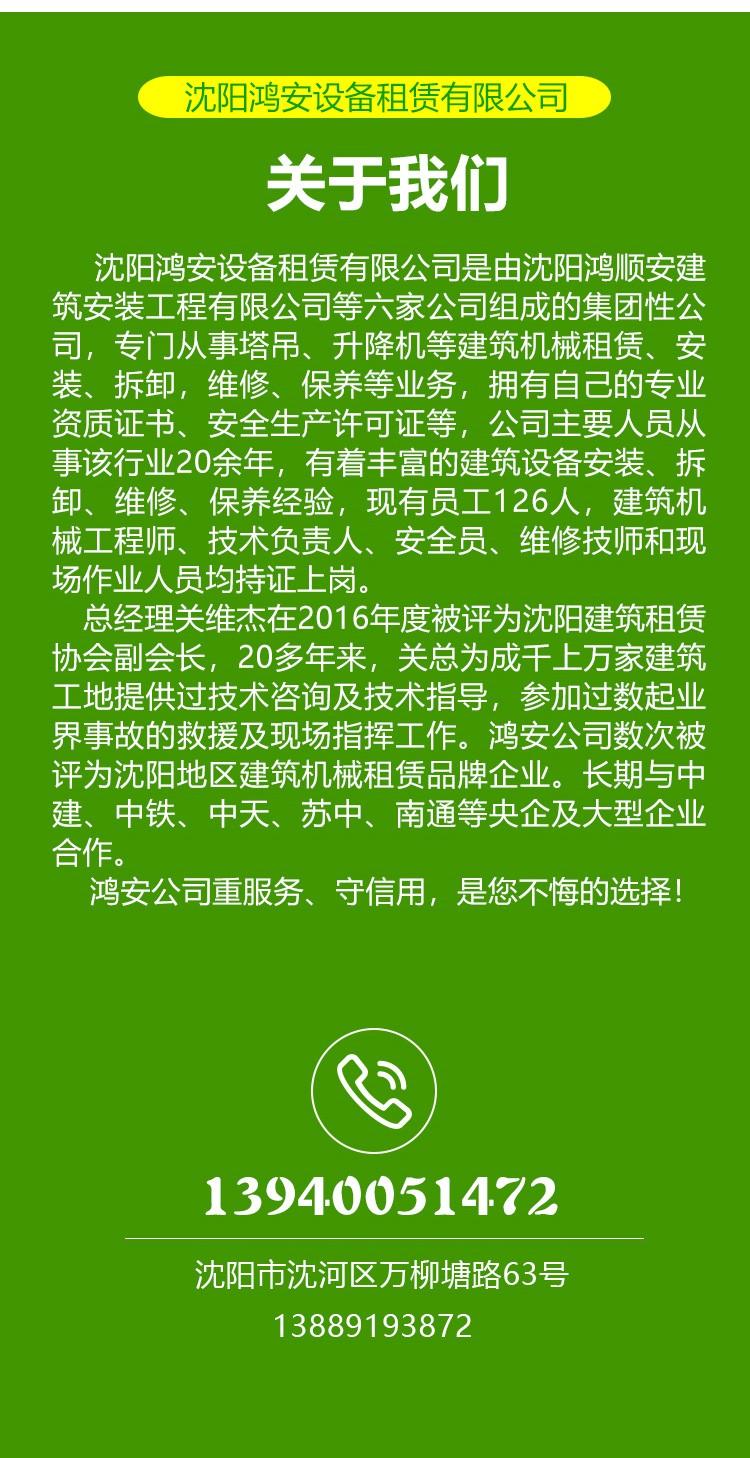 沈阳鸿安设备租赁有限公司

关于我们

沈阳鸿安设备租赁有限公司是由沈阳鸿顺安建筑安装工程有限公司等六家公司组成的集团性公司，专门从事塔吊、升降机等建筑机械租赁、安装、拆卸，维修、保养等业务，拥有自己的专业资质证书、安全生产许可证等，公司主要人员从事该行业20余年，有着丰富的建筑设备安装、拆卸、维修、保养经验，现有员工126人，建筑机械工程师、技术负责人、安全员、维修技师和现场作业人员均持证上岗。

总经理关维杰在2016年度被评为沈阳建筑租赁协会副会长，20多年来，关总为成千上万家建筑工地提供过技术咨询及技术指导，参加过数起业界事故的救援及现场指挥工作。鸿安公司数次被评为沈阳地区建筑机械租赁品牌企业。长期与中建、中铁、中天、苏中、南通等央企及大型企业合作。

鸿安公司重服务、守信用，是您不悔的选择！

13940051472

沈阳市沈河区万柳塘路63号

13889193872